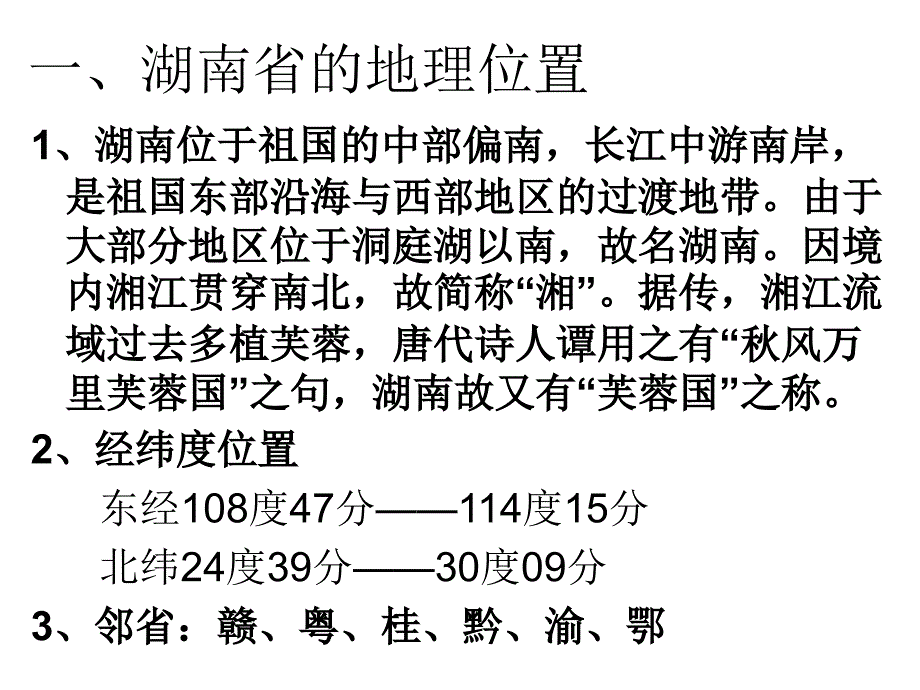 一、湖南省的地理位置

1、湖南位于祖国的中部偏南，长江中游南岸，是祖国东部沿海与西部地区的过渡地带。由于大部分地区位于洞庭湖以南，故名湖南。因境内湘江贯穿南北，故简称“湘”。据传，湘江流域过去多植芙蓉，唐代诗人谭用之有“秋风万里芙蓉国”之句，湖南故又有“芙蓉国”之称。

2、经纬度位置

东经108度47分——114度15分

北纬24度39分——30度09分

3、邻省：赣、粤、桂、黔、渝、鄂